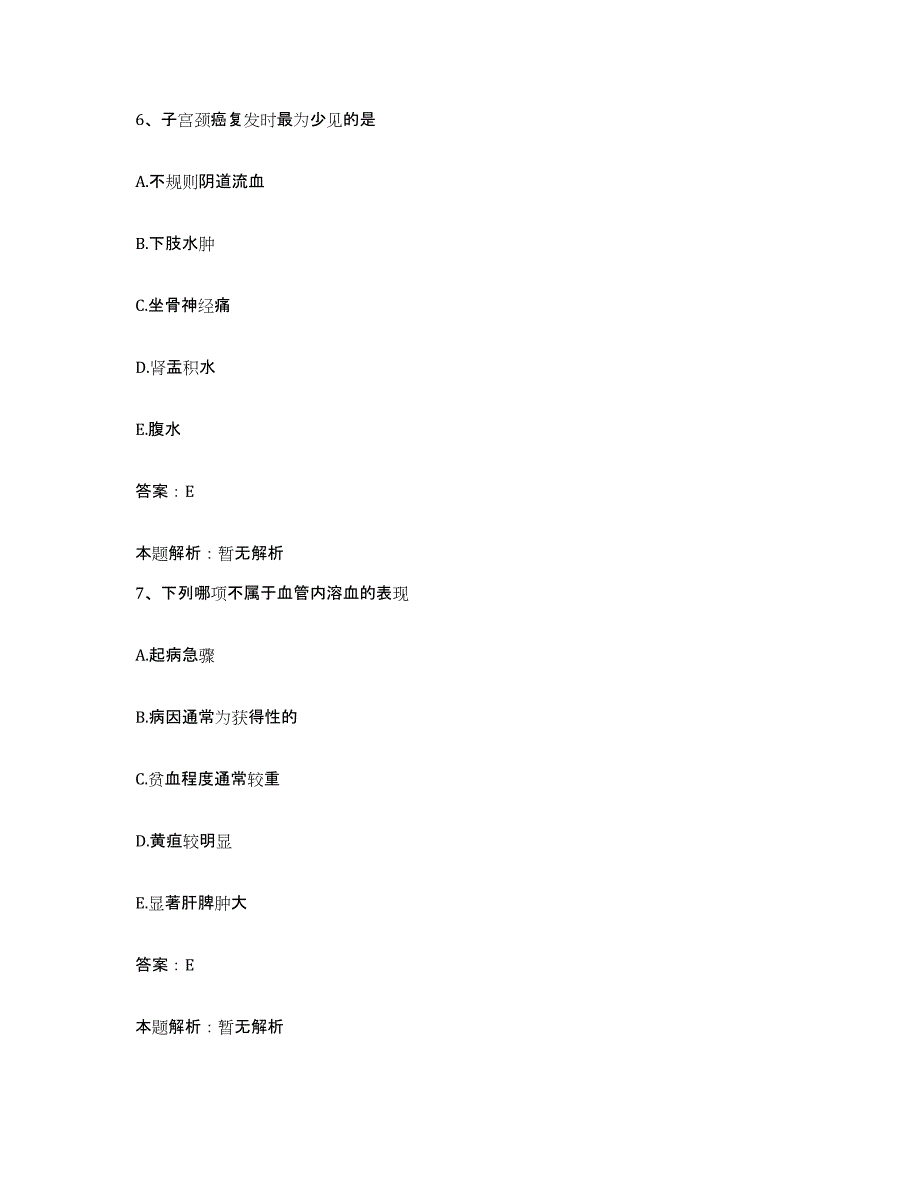 6、子宫颈癌复发时最为少见的是

A.不规则阴道流血

B.下肢水肿

C.坐骨神经痛

D.肾盂积水

E.腹水

答案：E

本题解析：暂无解析

7、下列哪项不属于血管内溶血的表现

A.起病急骤

B.病因通常为获得性的

C.贫血程度通常较重

D.黄疸较明显

E.显著肝脾肿大

答案：E

本题解析：暂无解析